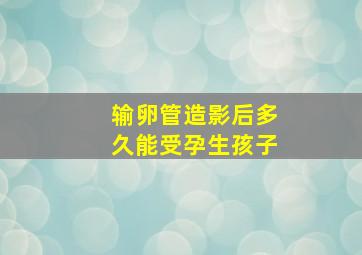 输卵管造影后多久能受孕生孩子